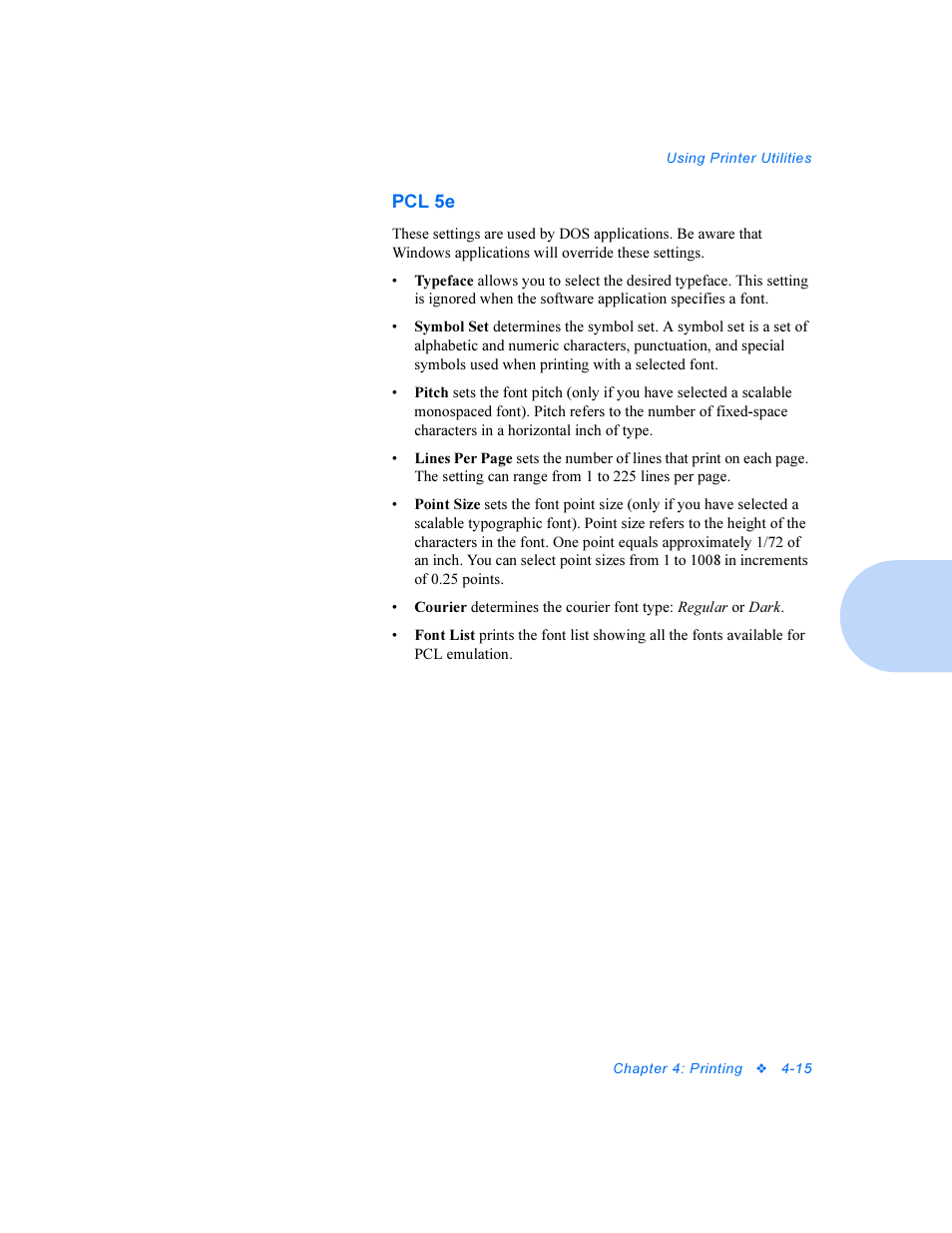 Using Printer Utilities

PCL 5e

These settings are used by DOS applications. Be aware that Windows applications will override these settings.

• Typeface allows you to select the desired typeface. This setting is ignored when the software application specifies a font.

• Symbol Set determines the symbol set. A symbol set is a set of alphabetic and numeric characters, punctuation, and special symbols used when printing with a selected font.

• Pitch sets the font pitch (only if you have selected a scalable monospaced font). Pitch refers to the number of fixed-space characters in a horizontal inch of type.

• Lines Per Page sets the number of lines that print on each page. The setting can range from 1 to 225 lines per page.

• Point Size sets the font point size (only if you have selected a scalable typographic font). Point size refers to the height of the characters in the font. One point equals approximately 1/72 of an inch. You can select point sizes from 1 to 1008 in increments of 0.25 points.

• Courier determines the courier font type: Regular or Dark.

• Font List prints the font list showing all the fonts available for PCL emulation.

Chapter 4: Printing ❖ 4-15